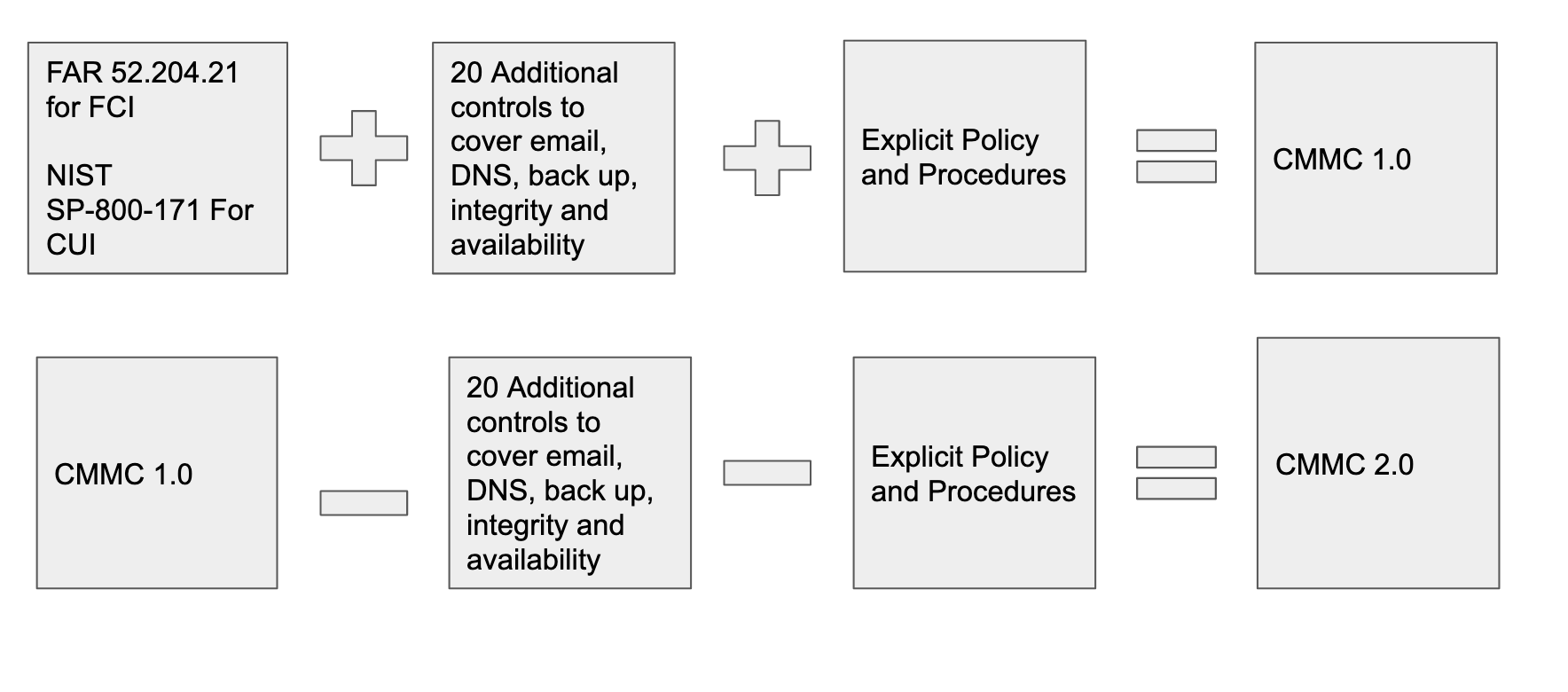 FAR 52.204.21 for FCI

NIST SP-800-171 For CUI

20 Additional controls to cover email, DNS, back up, integrity and availability

Explicit Policy and Procedures

CMMC 1.0

CMMC 1.0

20 Additional controls to cover email, DNS, back up, integrity and availability

Explicit Policy and Procedures

CMMC 2.0